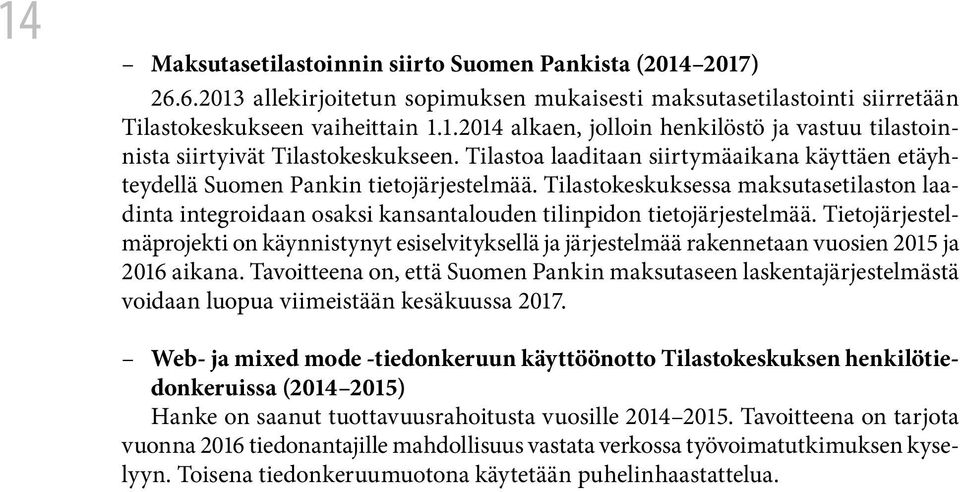 14

– **Maksutasetilastoinnin siirto Suomen Pankista (2014–2017)**
26.6.2013 allekirjoitetun sopimuksen mukaisesti maksutasetilastointi siirretään Tilastokeskukseen vaiheittain 1.1.2014 alkaen, jolloin henkilöstö ja vastuu tilastoinnista siirtyivät Tilastokeskukseen. Tilastoa laaditaan siirtymäaikana käyttäen etäyhteydellä Suomen Pankin tietojärjestelmää. Tilastokeskuksessa maksutasetilaston laadinta integroidaan osaksi kansantalouden tilinpidon tietojärjestelmää. Tietojärjestelmäprojekti on käynnistynyt esiselvityksellä ja järjestelmää rakennetaan vuosien 2015 ja 2016 aikana. Tavoitteena on, että Suomen Pankin maksutaseen laskentajärjestelmästä voidaan luopua viimeistään kesäkuussa 2017.

– **Web- ja mixed mode -tiedonkeruun käyttöönotto Tilastokeskuksen henkilötiedonkeruissa (2014–2015)**
Hanke on saanut tuottavuusrahoitusta vuosille 2014–2015. Tavoitteena on tarjota vuonna 2016 tiedonantajille mahdollisuus vastata verkossa työvoimatutkimuksen kyselyyn. Toisena tiedonkeruumuotona käytetään puhelinhaastattelua.